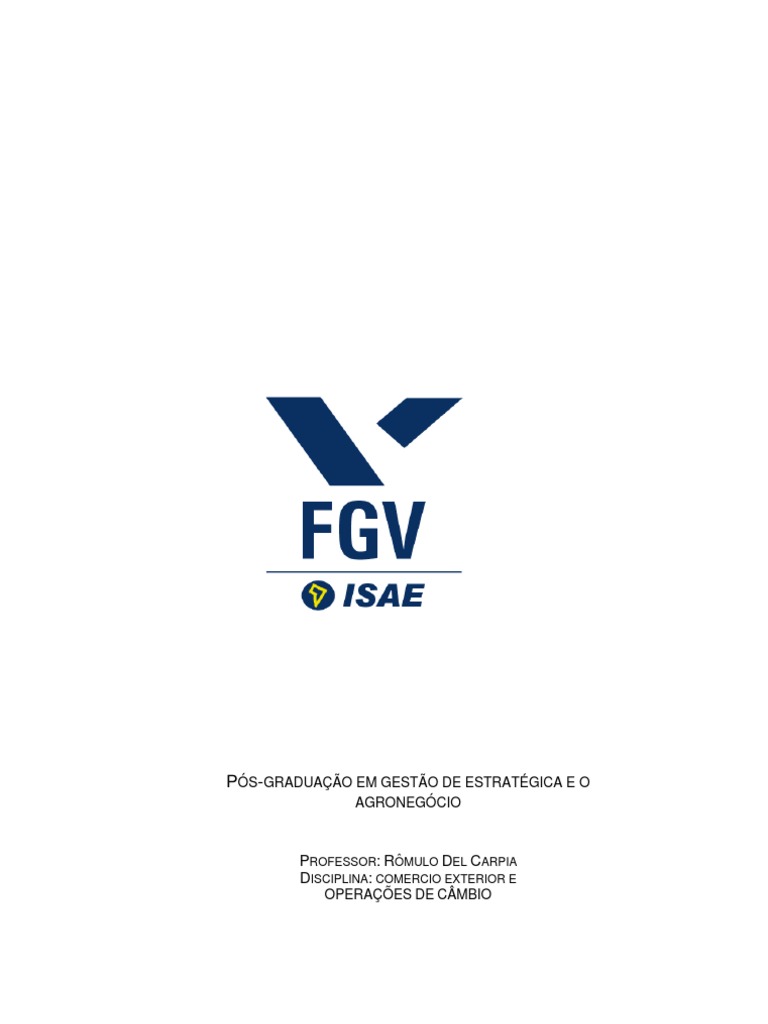 FGV

ISAE

PÓS-GRADUAÇÃO EM GESTÃO DE ESTRATÉGICA E O AGRONEGÓCIO

PROFESSOR: RÔMULO DEL CARPIA
DISCIPLINA: COMERCIO EXTERIOR E OPERAÇÕES DE CÂMBIO